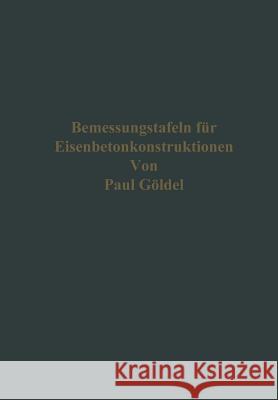 Bemessungstafeln für Eisenbetonkonstruktionen
Von
Paul Göldel

Kraina Książek